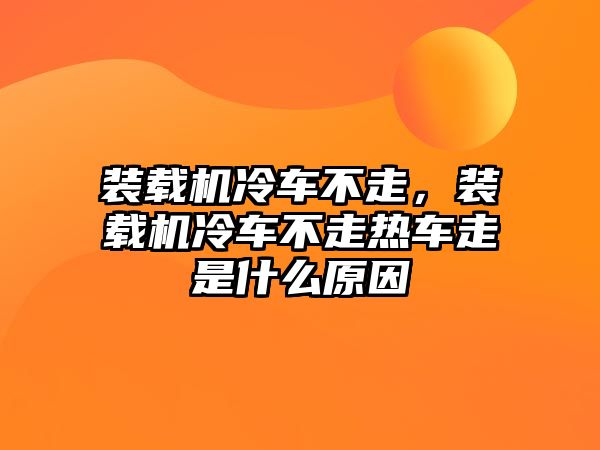 装载机冷车不走，装载机冷车不走热车走是什么原因